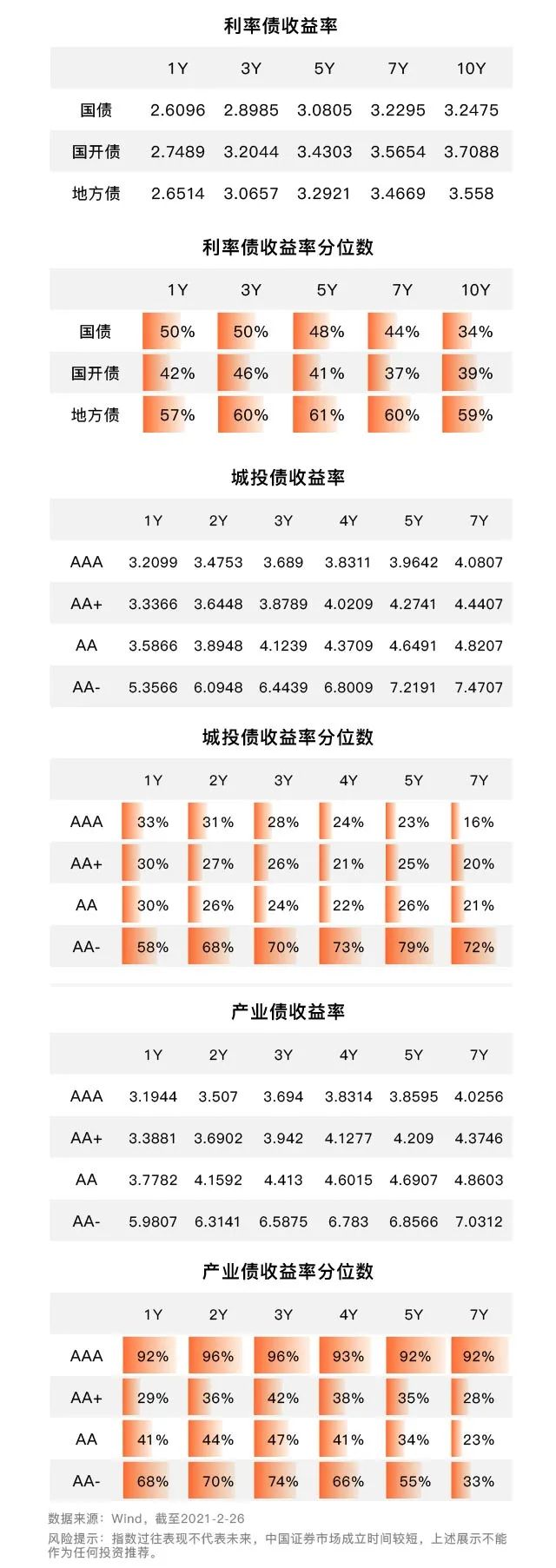 利率债收益率

| | 1Y | 3Y | 5Y | 7Y | 10Y |
|---|---|---|---|---|---|
| 国债 | 2.6096 | 2.8985 | 3.0805 | 3.2295 | 3.2475 |
| 国开债 | 2.7489 | 3.2044 | 3.4303 | 3.5654 | 3.7088 |
| 地方债 | 2.6514 | 3.0657 | 3.2921 | 3.4669 | 3.558 |

利率债收益率分位数

| | 1Y | 3Y | 5Y | 7Y | 10Y |
|---|---|---|---|---|---|
| 国债 | 50% | 50% | 48% | 44% | 34% |
| 国开债 | 42% | 46% | 41% | 37% | 39% |
| 地方债 | 57% | 60% | 61% | 60% | 59% |

城投债收益率

| | 1Y | 2Y | 3Y | 4Y | 5Y | 7Y |
|---|---|---|---|---|---|---|
| AAA | 3.2099 | 3.4753 | 3.689 | 3.8311 | 3.9642 | 4.0807 |
| AA+ | 3.3366 | 3.6448 | 3.8789 | 4.0209 | 4.2741 | 4.4407 |
| AA | 3.5866 | 3.8948 | 4.1239 | 4.3709 | 4.6491 | 4.8207 |
| AA- | 5.3566 | 6.0948 | 6.4439 | 6.8009 | 7.2191 | 7.4707 |

城投债收益率分位数

| | 1Y | 2Y | 3Y | 4Y | 5Y | 7Y |
|---|---|---|---|---|---|---|
| AAA | 33% | 31% | 28% | 24% | 23% | 16% |
| AA+ | 30% | 27% | 26% | 21% | 25% | 20% |
| AA | 30% | 26% | 24% | 22% | 26% | 21% |
| AA- | 58% | 68% | 70% | 73% | 79% | 72% |

产业债收益率

| | 1Y | 2Y | 3Y | 4Y | 5Y | 7Y |
|---|---|---|---|---|---|---|
| AAA | 3.1944 | 3.507 | 3.694 | 3.8314 | 3.8595 | 4.0256 |
| AA+ | 3.3881 | 3.6902 | 3.942 | 4.1277 | 4.209 | 4.3746 |
| AA | 3.7782 | 4.1592 | 4.413 | 4.6015 | 4.6907 | 4.8603 |
| AA- | 5.9807 | 6.3141 | 6.5875 | 6.783 | 6.8566 | 7.0312 |

产业债收益率分位数

| | 1Y | 2Y | 3Y | 4Y | 5Y | 7Y |
|---|---|---|---|---|---|---|
| AAA | 92% | 96% | 96% | 93% | 92% | 92% |
| AA+ | 29% | 36% | 42% | 38% | 35% | 28% |
| AA | 41% | 44% | 47% | 41% | 34% | 23% |
| AA- | 68% | 70% | 74% | 66% | 55% | 33% |

数据来源：Wind，截至2021-2-26
风险提示：指数过往表现不代表未来，中国证券市场成立时间较短，上述展示不能作为任何投资推荐。